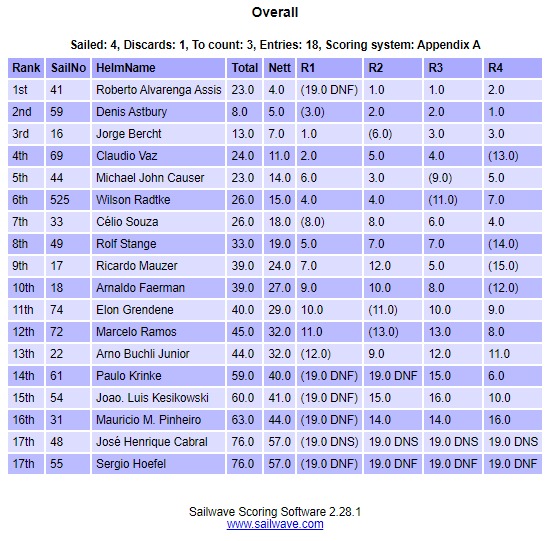 Overall

Sailed: 4, Discards: 1, To count: 3, Entries: 18, Scoring system: Appendix A

| Rank | SailNo | HelmName | Total | Nett | R1 | R2 | R3 | R4 |
|---|---|---|---|---|---|---|---|---|
| 1st | 41 | Roberto Alvarenga Assis | 23.0 | 4.0 | (19.0 DNF) | 1.0 | 1.0 | 2.0 |
| 2nd | 59 | Denis Astbury | 8.0 | 5.0 | (3.0) | 2.0 | 2.0 | 1.0 |
| 3rd | 16 | Jorge Bercht | 13.0 | 7.0 | 1.0 | (6.0) | 3.0 | 3.0 |
| 4th | 69 | Claudio Vaz | 24.0 | 11.0 | 2.0 | 5.0 | 4.0 | (13.0) |
| 5th | 44 | Michael John Causer | 23.0 | 14.0 | 6.0 | 3.0 | (9.0) | 5.0 |
| 6th | 525 | Wilson Radtke | 26.0 | 15.0 | 4.0 | 4.0 | (11.0) | 7.0 |
| 7th | 33 | Célio Souza | 26.0 | 18.0 | (8.0) | 8.0 | 6.0 | 4.0 |
| 8th | 49 | Rolf Stange | 33.0 | 19.0 | 5.0 | 7.0 | 7.0 | (14.0) |
| 9th | 17 | Ricardo Mauzer | 39.0 | 24.0 | 7.0 | 12.0 | 5.0 | (15.0) |
| 10th | 18 | Arnaldo Faerman | 39.0 | 27.0 | 9.0 | 10.0 | 8.0 | (12.0) |
| 11th | 74 | Elon Grendene | 40.0 | 29.0 | 10.0 | (11.0) | 10.0 | 9.0 |
| 12th | 72 | Marcelo Ramos | 45.0 | 32.0 | 11.0 | (13.0) | 13.0 | 8.0 |
| 13th | 22 | Arno Buchli Junior | 44.0 | 32.0 | (12.0) | 9.0 | 12.0 | 11.0 |
| 14th | 61 | Paulo Krinke | 59.0 | 40.0 | (19.0 DNF) | 19.0 DNF | 15.0 | 6.0 |
| 15th | 54 | Joao. Luis Kesikowski | 60.0 | 41.0 | (19.0 DNF) | 15.0 | 16.0 | 10.0 |
| 16th | 31 | Mauricio M. Pinheiro | 63.0 | 44.0 | (19.0 DNF) | 14.0 | 14.0 | 16.0 |
| 17th | 48 | José Henrique Cabral | 76.0 | 57.0 | (19.0 DNS) | 19.0 DNS | 19.0 DNS | 19.0 DNS |
| 17th | 55 | Sergio Hoefel | 76.0 | 57.0 | (19.0 DNF) | 19.0 DNF | 19.0 DNF | 19.0 DNF |

Sailwave Scoring Software 2.28.1
www.sailwave.com